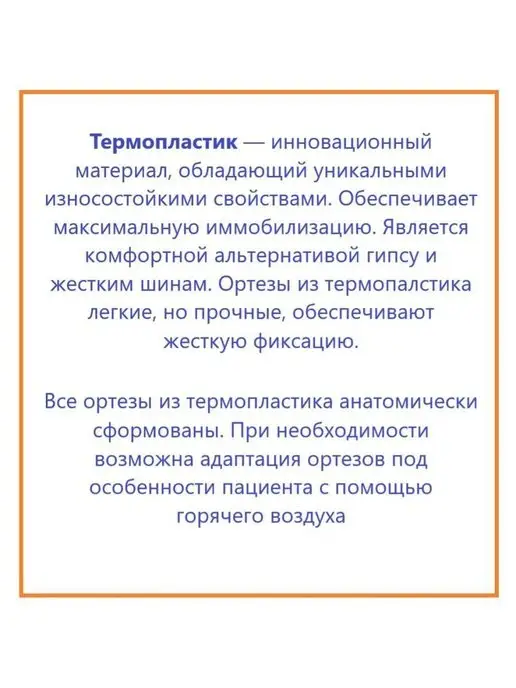 Термопластик — инновационный материал, обладающий уникальными износостойкими свойствами. Обеспечивает максимальную иммобилизацию. Является комфортной альтернативой гипсу и жестким шинам. Ортезы из термопалстика легкие, но прочные, обеспечивают жесткую фиксацию.

Все ортезы из термопластика анатомически сформованы. При необходимости возможна адаптация ортезов под особенности пациента с помощью горячего воздуха